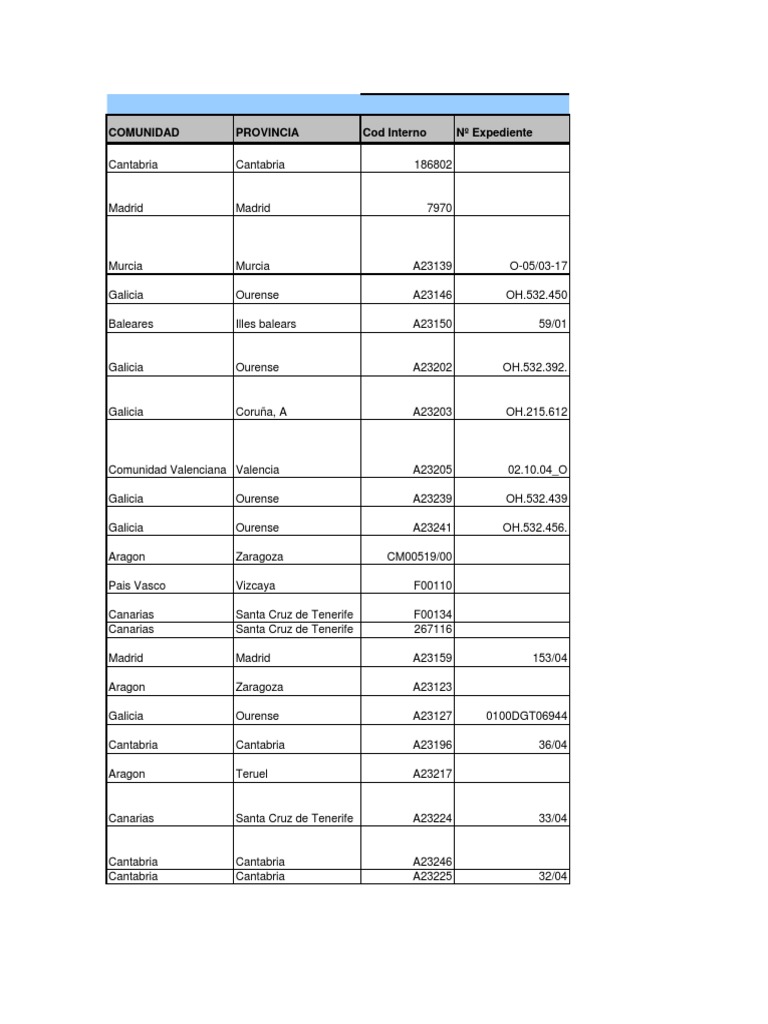 | COMUNIDAD | PROVINCIA | Cod Interno | Nº Expediente |
|---|---|---|---|
| Cantabria | Cantabria | 186802 | |
| Madrid | Madrid | 7970 | |
| Murcia | Murcia | A23139 | O-05/03-17 |
| Galicia | Ourense | A23146 | OH.532.450 |
| Baleares | Illes balears | A23150 | 59/01 |
| Galicia | Ourense | A23202 | OH.532.392. |
| Galicia | Coruña, A | A23203 | OH.215.612 |
| Comunidad Valenciana | Valencia | A23205 | 02.10.04_O |
| Galicia | Ourense | A23239 | OH.532.439 |
| Galicia | Ourense | A23241 | OH.532.456. |
| Aragon | Zaragoza | CM00519/00 | |
| Pais Vasco | Vizcaya | F00110 | |
| Canarias | Santa Cruz de Tenerife | F00134 | |
| Canarias | Santa Cruz de Tenerife | 267116 | |
| Madrid | Madrid | A23159 | 153/04 |
| Aragon | Zaragoza | A23123 | |
| Galicia | Ourense | A23127 | 0100DGT06944 |
| Cantabria | Cantabria | A23196 | 36/04 |
| Aragon | Teruel | A23217 | |
| Canarias | Santa Cruz de Tenerife | A23224 | 33/04 |
| Cantabria | Cantabria | A23246 | |
| Cantabria | Cantabria | A23225 | 32/04 |